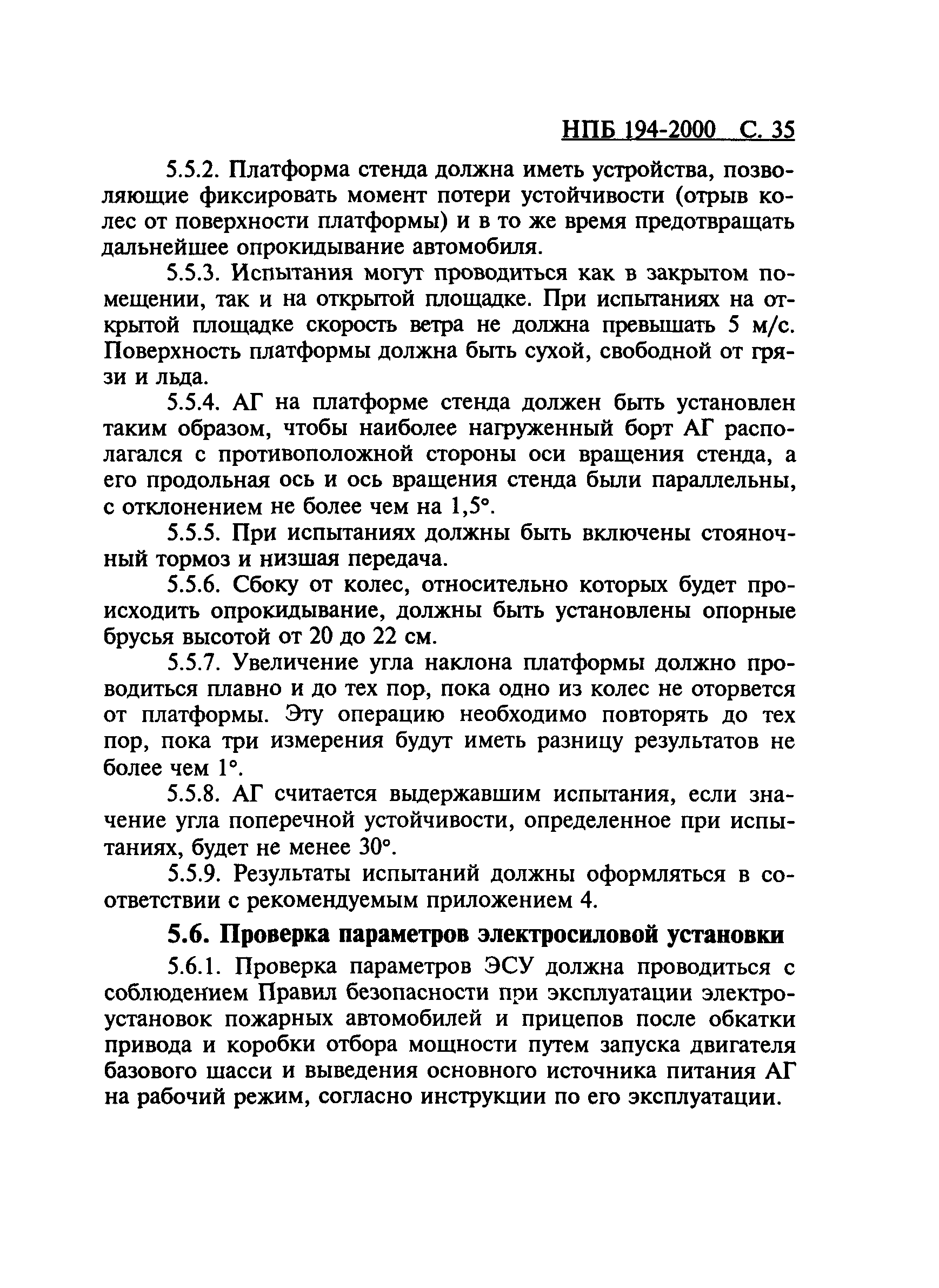 НПБ 194-2000 С. 35

5.5.2. Платформа стенда должна иметь устройства, позволяющие фиксировать момент потери устойчивости (отрыв колес от поверхности платформы) и в то же время предотвращать дальнейшее опрокидывание автомобиля.

5.5.3. Испытания могут проводиться как в закрытом помещении, так и на открытой площадке. При испытаниях на открытой площадке скорость ветра не должна превышать 5 м/с. Поверхность платформы должна быть сухой, свободной от грязи и льда.

5.5.4. АГ на платформе стенда должен быть установлен таким образом, чтобы наиболее нагруженный борт АГ располагался с противоположной стороны оси вращения стенда, а его продольная ось и ось вращения стенда были параллельны, с отклонением не более чем на 1,5°.

5.5.5. При испытаниях должны быть включены стояночный тормоз и низшая передача.

5.5.6. Сбоку от колес, относительно которых будет происходить опрокидывание, должны быть установлены опорные брусья высотой от 20 до 22 см.

5.5.7. Увеличение угла наклона платформы должно проводиться плавно и до тех пор, пока одно из колес не оторвется от платформы. Эту операцию необходимо повторять до тех пор, пока три измерения будут иметь разницу результатов не более чем 1°.

5.5.8. АГ считается выдержавшим испытания, если значение угла поперечной устойчивости, определенное при испытаниях, будет не менее 30°.

5.5.9. Результаты испытаний должны оформляться в соответствии с рекомендуемым приложением 4.

5.6. Проверка параметров электросиловой установки

5.6.1. Проверка параметров ЭСУ должна проводиться с соблюдением Правил безопасности при эксплуатации электроустановок пожарных автомобилей и прицепов после обкатки привода и коробки отбора мощности путем запуска двигателя базового шасси и выведения основного источника питания АГ на рабочий режим, согласно инструкции по его эксплуатации.